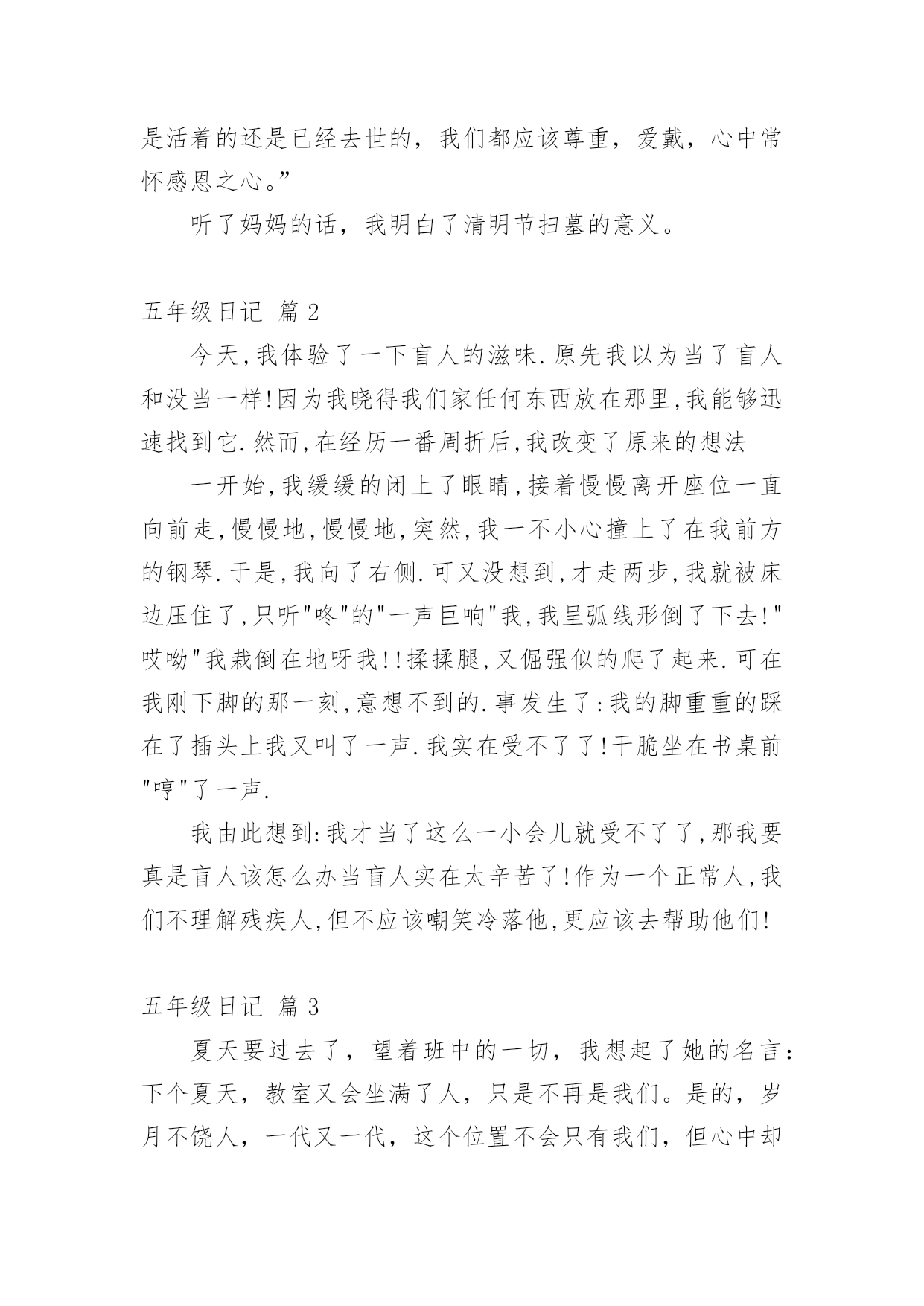 是活着的还是已经去世的，我们都应该尊重，爱戴，心中常怀感恩之心。”

听了妈妈的话，我明白了清明节扫墓的意义。

五年级日记 篇 2

今天,我体验了一下盲人的滋味.原先我以为当了盲人和没当一样!因为我晓得我们家任何东西放在那里,我能够迅速找到它.然而,在经历一番周折后,我改变了原来的想法

一开始,我缓缓的闭上了眼睛,接着慢慢离开座位一直向前走,慢慢地,慢慢地,突然,我一不小心撞上了在我前方的钢琴.于是,我向了右侧.可又没想到,才走两步,我就被床边压住了,只听"咚"的"一声巨响"我,我呈弧线形倒了下去!"哎呦"我栽倒在地呀我!!揉揉腿,又倔强似的爬了起来.可在我刚下脚的那一刻,意想不到的.事发生了:我的脚重重的踩在了插头上我又叫了一声.我实在受不了了!干脆坐在书桌前"哼"了一声.

我由此想到:我才当了这么一小会儿就受不了了,那我要真是盲人该怎么办当盲人实在太辛苦了!作为一个正常人,我们不理解残疾人,但不应该嘲笑冷落他,更应该去帮助他们!

五年级日记 篇 3

夏天要过去了，望着班中的一切，我想起了她的名言：下个夏天，教室又会坐满了人，只是不再是我们。是的，岁月不饶人，一代又一代，这个位置不会只有我们，但心中却